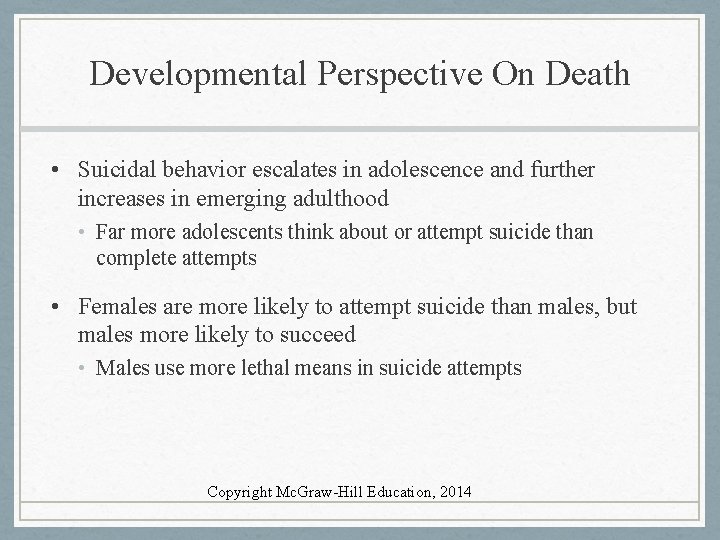 Developmental Perspective On Death

• Suicidal behavior escalates in adolescence and further increases in emerging adulthood
  • Far more adolescents think about or attempt suicide than complete attempts

• Females are more likely to attempt suicide than males, but males more likely to succeed
  • Males use more lethal means in suicide attempts

Copyright McGraw-Hill Education, 2014